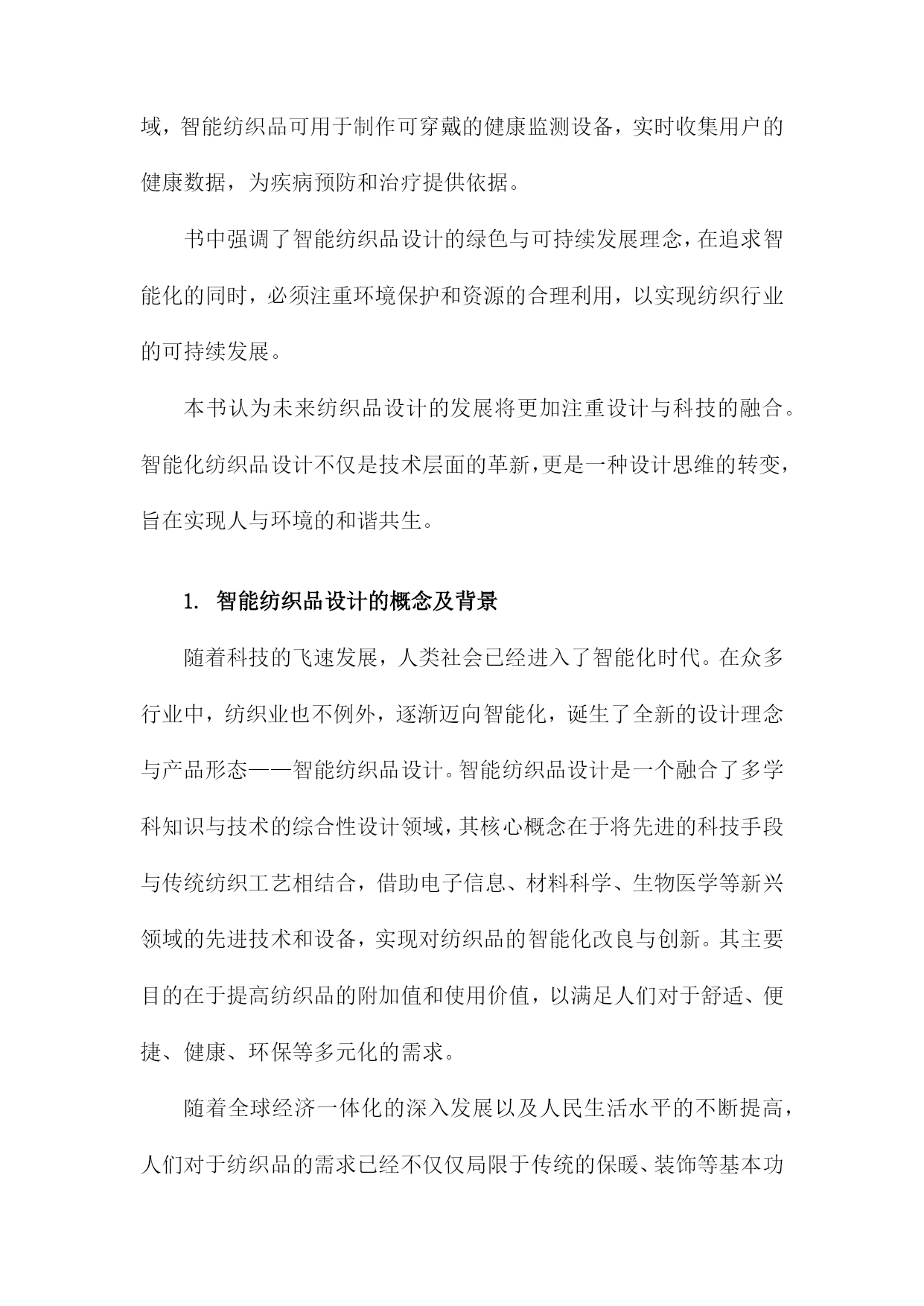 域，智能纺织品可用于制作可穿戴的健康监测设备，实时收集用户的健康数据，为疾病预防和治疗提供依据。

书中强调了智能纺织品设计的绿色与可持续发展理念，在追求智能化的同时，必须注重环境保护和资源的合理利用，以实现纺织行业的可持续发展。

本书认为未来纺织品设计的发展将更加注重设计与科技的融合。智能化纺织品设计不仅是技术层面的革新，更是一种设计思维的转变，旨在实现人与环境的和谐共生。

1. 智能纺织品设计的概念及背景

随着科技的飞速发展，人类社会已经进入了智能化时代。在众多行业中，纺织业也不例外，逐渐迈向智能化，诞生了全新的设计理念与产品形态——智能纺织品设计。智能纺织品设计是一个融合了多学科知识与技术的综合性设计领域，其核心概念在于将先进的科技手段与传统纺织工艺相结合，借助电子信息、材料科学、生物医学等新兴领域的先进技术和设备，实现对纺织品的智能化改良与创新。其主要目的在于提高纺织品的附加值和使用价值，以满足人们对于舒适、便捷、健康、环保等多元化的需求。

随着全球经济一体化的深入发展以及人民生活水平的不断提高，人们对于纺织品的需求已经不仅仅局限于传统的保暖、装饰等基本功